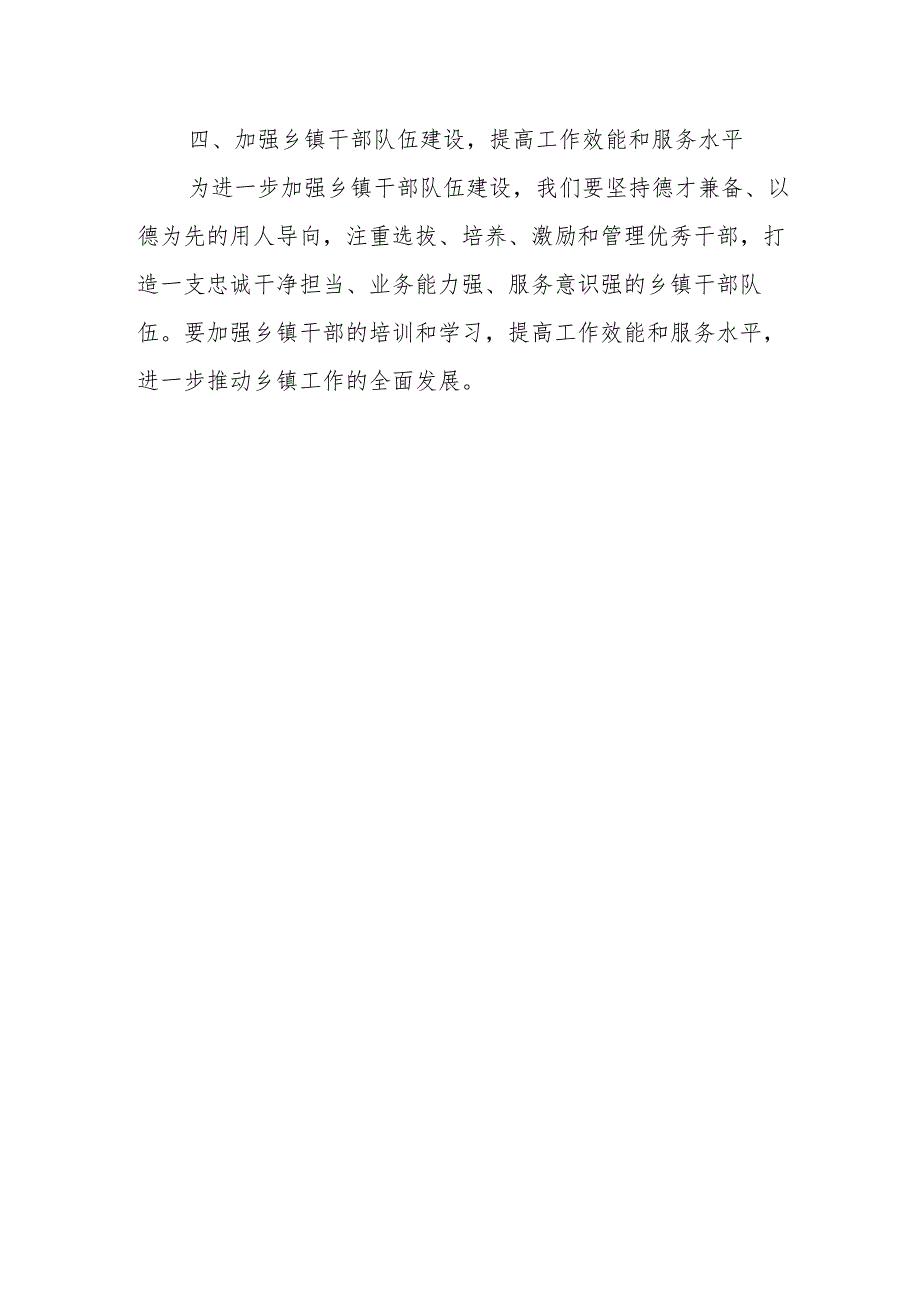 四、加强乡镇干部队伍建设，提高工作效能和服务水平

为进一步加强乡镇干部队伍建设，我们要坚持德才兼备、以德为先的用人导向，注重选拔、培养、激励和管理优秀干部，打造一支忠诚干净担当、业务能力强、服务意识强的乡镇干部队伍。要加强乡镇干部的培训和学习，提高工作效能和服务水平，进一步推动乡镇工作的全面发展。